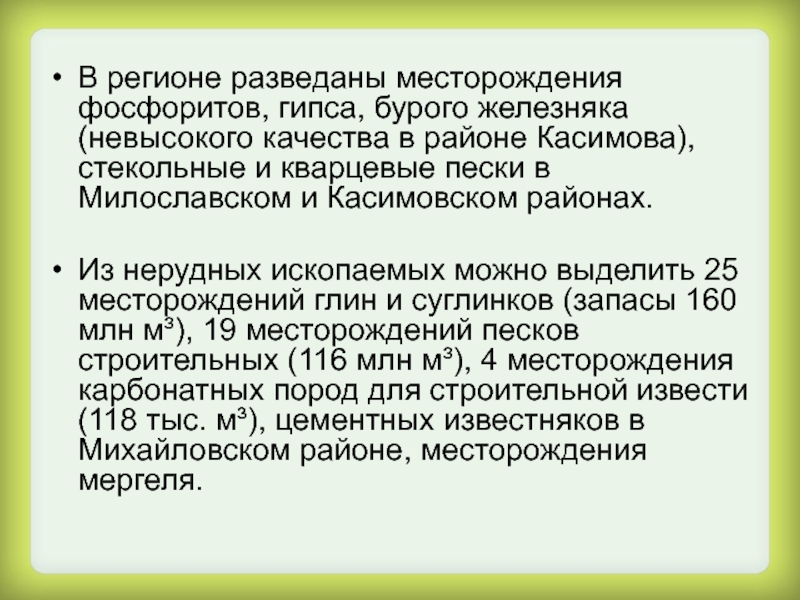 • В регионе разведаны месторождения фосфоритов, гипса, бурого железняка (невысокого качества в районе Касимова), стекольные и кварцевые пески в Милославском и Касимовском районах.

• Из нерудных ископаемых можно выделить 25 месторождений глин и суглинков (запасы 160 млн м³), 19 месторождений песков строительных (116 млн м³), 4 месторождения карбонатных пород для строительной извести (118 тыс. м³), цементных известняков в Михайловском районе, месторождения мергеля.